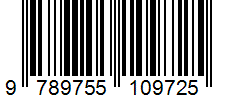 9 789755 109725